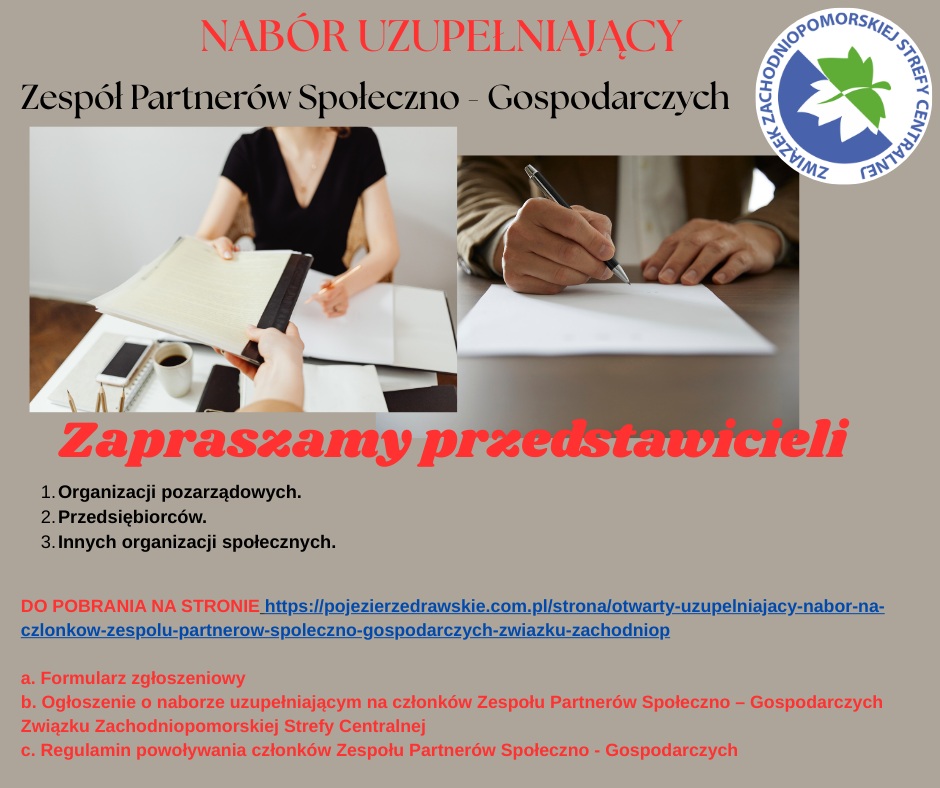 NABÓR UZUPEŁNIAJĄCY

Zespół Partnerów Społeczno - Gospodarczych

ZWIĄZEK ZACHODNIOPOMORSKIEJ STREFY CENTRALNEJ

Zapraszamy przedstawicieli

1. Organizacji pozarządowych.
2. Przedsiębiorców.
3. Innych organizacji społecznych.

DO POBRANIA NA STRONIE https://pojezierzedrawskie.com.pl/strona/otwarty-uzupelniajacy-nabor-na-czlonkow-zespolu-partnerow-spoleczno-gospodarczych-zwiazku-zachodniop

a. Formularz zgłoszeniowy
b. Ogłoszenie o naborze uzupełniającym na członków Zespołu Partnerów Społeczno – Gospodarczych Związku Zachodniopomorskiej Strefy Centralnej
c. Regulamin powoływania członków Zespołu Partnerów Społeczno - Gospodarczych